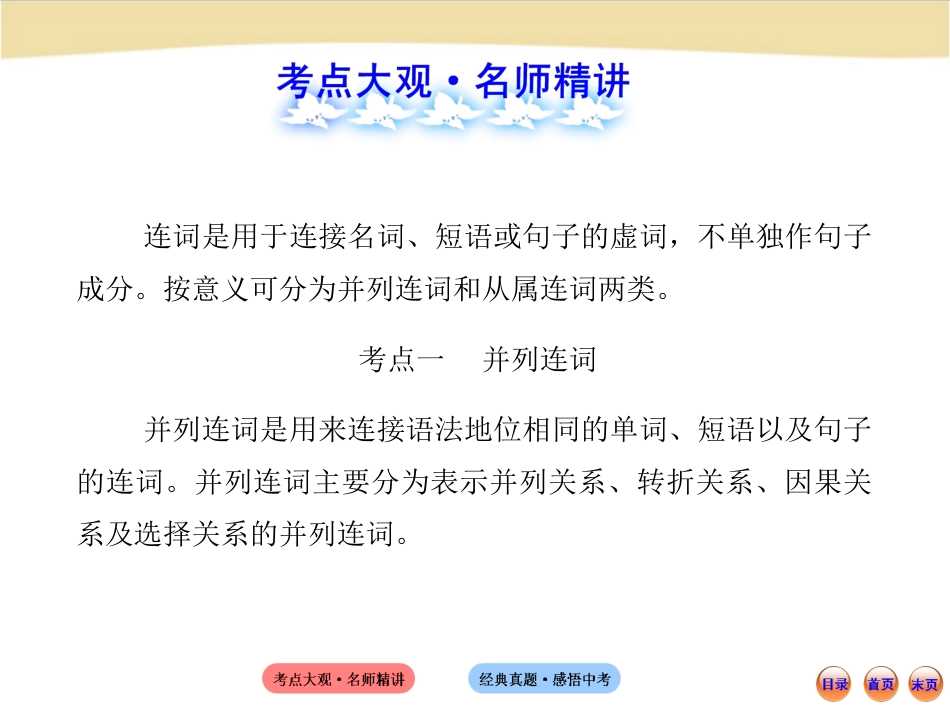 考点大观·名师精讲

连词是用于连接名词、短语或句子的虚词，不单独作句子成分。按意义可分为并列连词和从属连词两类。

考点一　并列连词

并列连词是用来连接语法地位相同的单词、短语以及句子的连词。并列连词主要分为表示并列关系、转折关系、因果关系及选择关系的并列连词。

考点大观·名师精讲　经典真题·感悟中考　目录　首页　末页